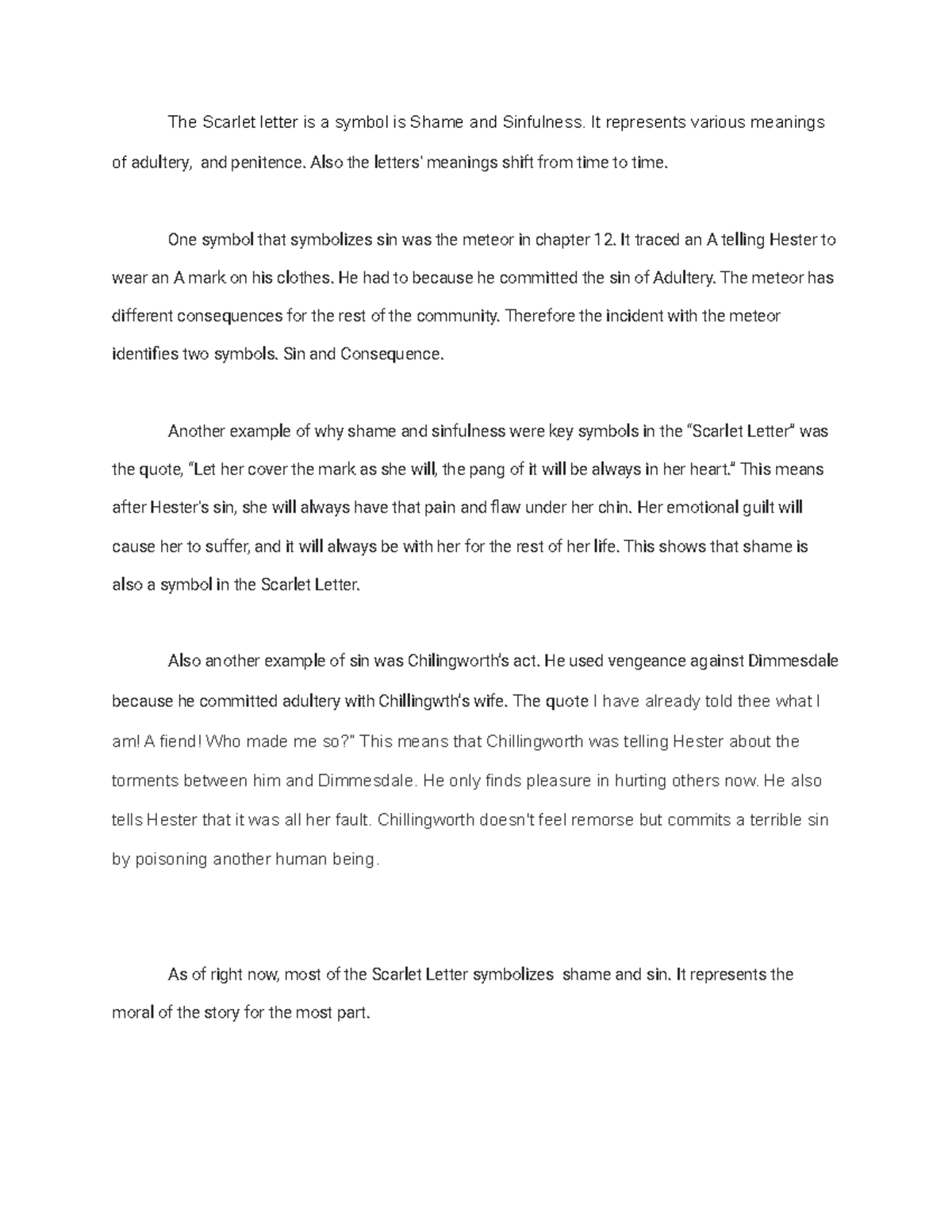 The Scarlet letter is a symbol is Shame and Sinfulness. It represents various meanings of adultery,  and penitence. Also the letters' meanings shift from time to time.

One symbol that symbolizes sin was the meteor in chapter 12. It traced an A telling Hester to wear an A mark on his clothes. He had to because he committed the sin of Adultery. The meteor has different consequences for the rest of the community. Therefore the incident with the meteor identifies two symbols. Sin and Consequence.

Another example of why shame and sinfulness were key symbols in the "Scarlet Letter" was the quote, "Let her cover the mark as she will, the pang of it will be always in her heart." This means after Hester's sin, she will always have that pain and flaw under her chin. Her emotional guilt will cause her to suffer, and it will always be with her for the rest of her life. This shows that shame is also a symbol in the Scarlet Letter.

Also another example of sin was Chilingworth's act. He used vengeance against Dimmesdale because he committed adultery with Chillingwth's wife. The quote I have already told thee what I am! A fiend! Who made me so?" This means that Chillingworth was telling Hester about the torments between him and Dimmesdale. He only finds pleasure in hurting others now. He also tells Hester that it was all her fault. Chillingworth doesn't feel remorse but commits a terrible sin by poisoning another human being.

As of right now, most of the Scarlet Letter symbolizes  shame and sin. It represents the moral of the story for the most part.